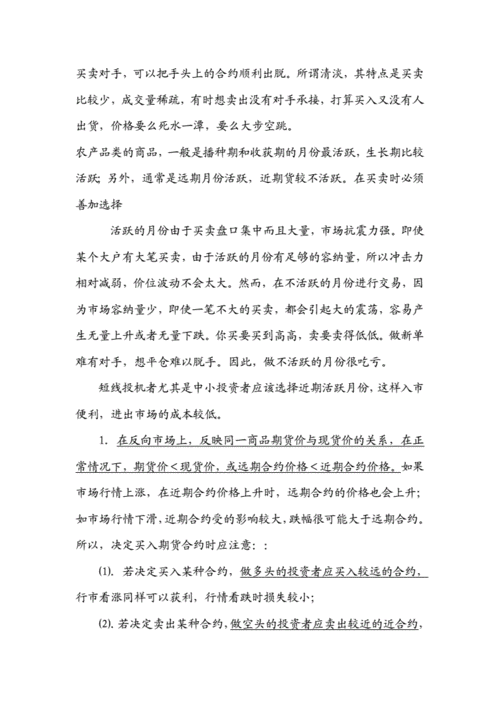 买卖对手，可以把手头上的合约顺利出脱。所谓清淡，其特点是买卖比较少，成交量稀疏，有时想卖出没有对手承接，打算买入又没有人出货，价格要么死水一潭，要么大步空跳。
农产品类的商品，一般是播种期和收获期的月份最活跃，生长期比较活跃；另外，通常是远期月份活跃，近期货较不活跃。在买卖时必须善加选择

活跃的月份由于买卖盘口集中而且大量，市场抗震力强。即使某个大户有大笔买卖，由于活跃的月份有足够的容纳量，所以冲击力相对减弱，价位波动不会太大。然而，在不活跃的月份进行交易，因为市场容纳量少，即使一笔不大的买卖，都会引起大的震荡，容易产生无量上升或者无量下跌。你买要买到高高，卖要卖得低低。做新单难有对手，想平仓难以脱手。因此，做不活跃的月份很吃亏。

短线投机者尤其是中小投资者应该选择近期活跃月份，这样入市便利，进出市场的成本较低。

1. 在反向市场上，反映同一商品期货价与现货价的关系，在正常情况下，期货价＜现货价，或远期合约价格＜近期合约价格。如果市场行情上涨，在近期合约价格上升时，远期合约的价格也会上升；如市场行情下滑，近期合约受的影响较大，跌幅很可能大于远期合约。所以，决定买入期货合约时应注意：：

(1). 若决定买入某种合约，做多头的投资者应买入较远的合约，行市看涨同样可以获利，行情看跌时损失较小；

(2). 若决定卖出某种合约，做空头的投资者应卖出较近的近合约，